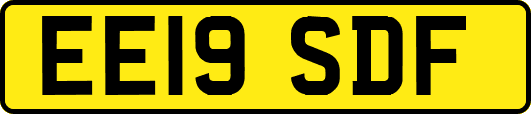 EE19 SDF